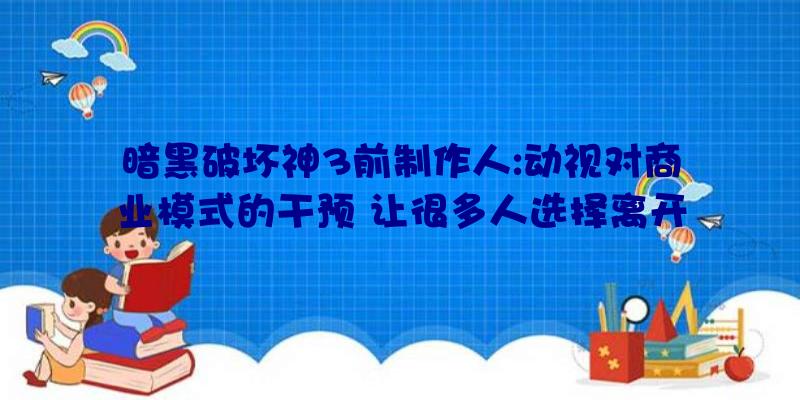 暗黑破坏神3前制作人:动视对商业模式的干预 让很多人选择离开